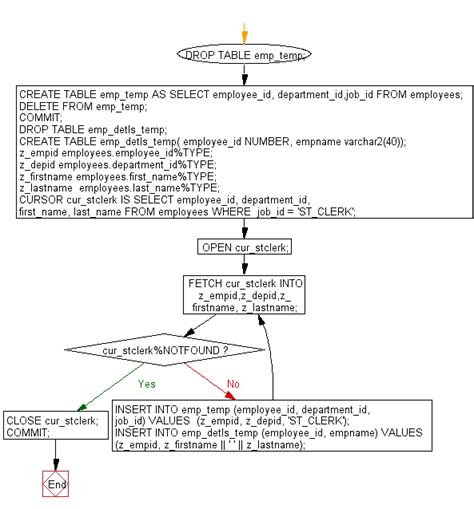 DROP TABLE emp_temp;

CREATE TABLE emp_temp AS SELECT employee_id, department_id,job_id FROM employees;
DELETE FROM emp_temp;
COMMIT;
DROP TABLE emp_detls_temp;
CREATE TABLE emp_detls_temp( employee_id NUMBER, empname varchar2(40));
z_empid employees.employee_id%TYPE;
z_depid employees.department_id%TYPE;
z_firstname employees.first_name%TYPE;
z_lastname employees.last_name%TYPE;
CURSOR cur_stclerk IS SELECT employee_id, department_id,
first_name, last_name FROM employees WHERE job_id = 'ST_CLERK';

OPEN cur_stclerk;

FETCH cur_stclerk INTO z_empid,z_depid,z_ firstname, z_lastname;

cur_stclerk%NOTFOUND ?

Yes

No

CLOSE cur_stclerk;
COMMIT;

INSERT INTO emp_temp (employee_id, department_id, job_id) VALUES (z_empid, z_depid, 'ST_CLERK');
INSERT INTO emp_detls_temp (employee_id, empname) VALUES (z_empid, z_firstname || ' ' || z_lastname);

End